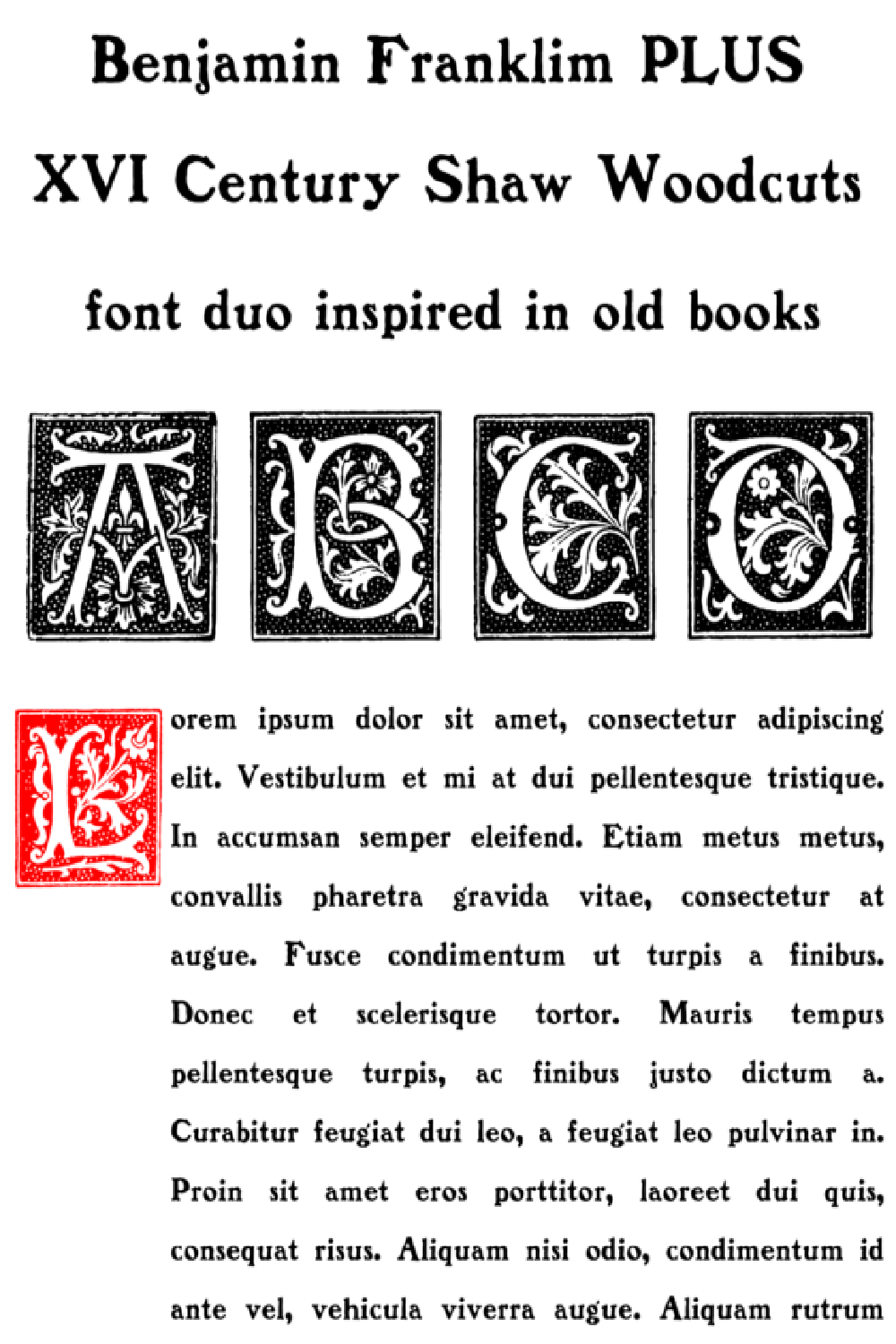 Benjamin Franklim PLUS

XVI Century Shaw Woodcuts

font duo inspired in old books

A B C D

Lorem ipsum dolor sit amet, consectetur adipiscing elit. Vestibulum et mi at dui pellentesque tristique. In accumsan semper eleifend. Etiam metus metus, convallis pharetra gravida vitae, consectetur at augue. Fusce condimentum ut turpis a finibus. Donec et scelerisque tortor. Mauris tempus pellentesque turpis, ac finibus justo dictum a. Curabitur feugiat dui leo, a feugiat leo pulvinar in. Proin sit amet eros porttitor, laoreet dui quis, consequat risus. Aliquam nisi odio, condimentum id ante vel, vehicula viverra augue. Aliquam rutrum